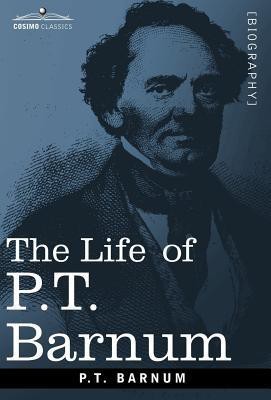 COSIMO CLASSICS

[BIOGRAPHY]

The Life of P.T. Barnum

P.T. BARNUM